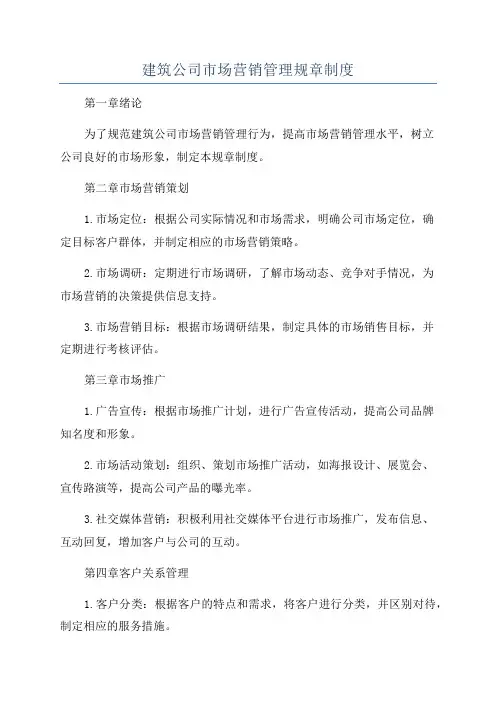 建筑公司市场营销管理规章制度

第一章绪论

为了规范建筑公司市场营销管理行为，提高市场营销管理水平，树立公司良好的市场形象，制定本规章制度。

第二章市场营销策划

1.市场定位：根据公司实际情况和市场需求，明确公司市场定位，确定目标客户群体，并制定相应的市场营销策略。

2.市场调研：定期进行市场调研，了解市场动态、竞争对手情况，为市场营销的决策提供信息支持。

3.市场营销目标：根据市场调研结果，制定具体的市场销售目标，并定期进行考核评估。

第三章市场推广

1.广告宣传：根据市场推广计划，进行广告宣传活动，提高公司品牌知名度和形象。

2.市场活动策划：组织、策划市场推广活动，如海报设计、展览会、宣传路演等，提高公司产品的曝光率。

3.社交媒体营销：积极利用社交媒体平台进行市场推广，发布信息、互动回复，增加客户与公司的互动。

第四章客户关系管理

1.客户分类：根据客户的特点和需求，将客户进行分类，并区别对待，制定相应的服务措施。